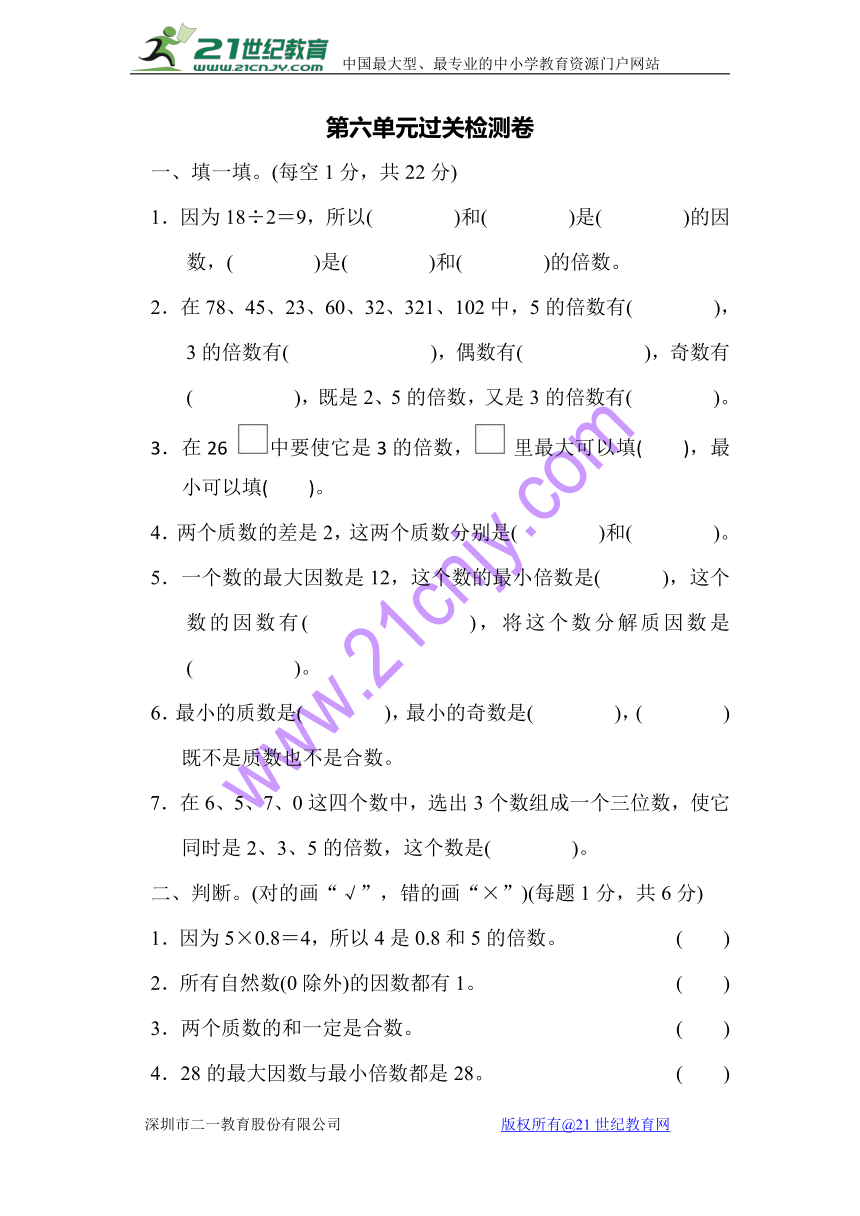 21世纪教育
www.21cnjy.com 中国最大型、最专业的中小学教育资源门户网站

第六单元过关检测卷

一、填一填。(每空 1 分，共 22 分)

1．因为 18÷2＝9，所以(　　　)和(　　　)是(　　　)的因数，(　　　)是(　　　)和(　　　)的倍数。

2．在 78、45、23、60、32、321、102 中，5 的倍数有(　　　)，3 的倍数有(　　　　)，偶数有(　　　　)，奇数有(　　　)，既是 2、5 的倍数，又是 3 的倍数有(　　　)。

3．在 26 □中要使它是 3 的倍数，□ 里最大可以填(　　)，最小可以填(　　)。

4．两个质数的差是 2，这两个质数分别是(　　　)和(　　　)。

5．一个数的最大因数是 12，这个数的最小倍数是(　　　)，这个数的因数有(　　　　)，将这个数分解质因数是(　　　　)。

6．最小的质数是(　　　)，最小的奇数是(　　　)，(　　　)既不是质数也不是合数。

7．在 6、5、7、0 这四个数中，选出 3 个数组成一个三位数，使它同时是 2、3、5 的倍数，这个数是(　　　)。

二、判断。(对的画“√”，错的画“×”)(每题 1 分，共 6 分)

1．因为 5×0.8＝4，所以 4 是 0.8 和 5 的倍数。　(　　)

2．所有自然数(0 除外)的因数都有 1。　(　　)

3．两个质数的和一定是合数。　(　　)

4．28 的最大因数与最小倍数都是 28。　(　　)

www.21cnjy.com

深圳市二一教育股份有限公司　　版权所有@21 世纪教育网